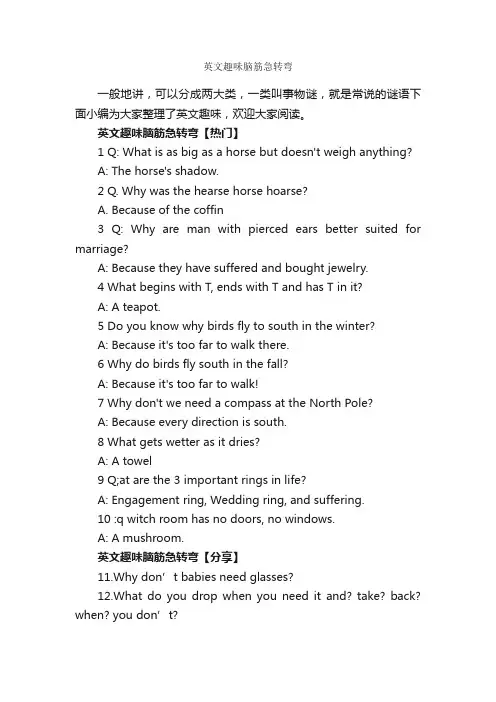 英文趣味脑筋急转弯

一般地讲，可以分成两大类，一类叫事物谜，就是常说的谜语下面小编为大家整理了英文趣味，欢迎大家阅读。

英文趣味脑筋急转弯【热门】

1 Q: What is as big as a horse but doesn't weigh anything?

A: The horse's shadow.

2 Q. Why was the hearse horse hoarse?

A. Because of the coffin

3 Q: Why are man with pierced ears better suited for marriage?

A: Because they have suffered and bought jewelry.

4 What begins with T, ends with T and has T in it?

A: A teapot.

5 Do you know why birds fly to south in the winter?

A: Because it's too far to walk there.

6 Why do birds fly south in the fall?

A: Because it's too far to walk!

7 Why don't we need a compass at the North Pole?

A: Because every direction is south.

8 What gets wetter as it dries?

A: A towel

9 Q;at are the 3 important rings in life?

A: Engagement ring, Wedding ring, and suffering.

10 :q witch room has no doors, no windows.

A: A mushroom.

英文趣味脑筋急转弯【分享】

11.Why don’t babies need glasses?

12.What do you drop when you need it and? take? back? when? you don’t?